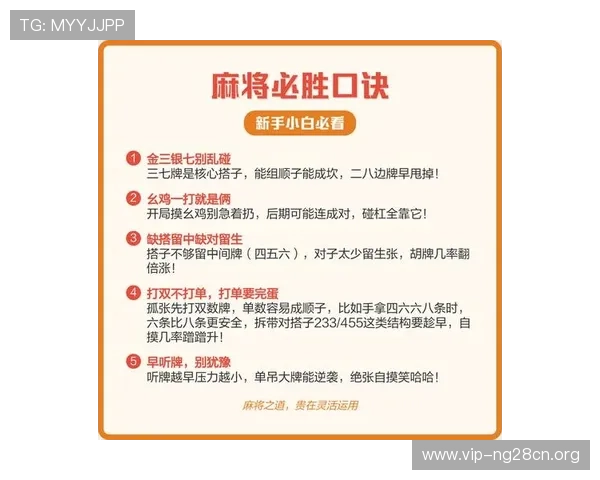 TG: MYYJJPP

麻将必胜口诀

新手小白必看

1 金三银七别乱碰
三七牌是核心搭子，能组顺子能成坎，二八边牌早甩掉！

2 幺鸡一打就是俩
开局摸幺鸡别急着扔，后期可能连成对，碰杠全靠它！

3 缺搭留中缺对留生
搭子不够留中间牌（四五六），对子太少留生张，胡牌几率翻倍涨！

4 打双不打单，打单要完蛋
孤张先打双数牌，单数容易成顺子，比如手拿四六六八条时，六条比八条更安全，拆带对搭子233/455这类结构要趁早，自摸几率蹭蹭升！

5 早听牌，别犹豫
听牌越早压力越小，单吊大牌能逆袭，绝张自摸笑哈哈！

麻将之道，贵在灵活运用

www.vip-ng28cn.org